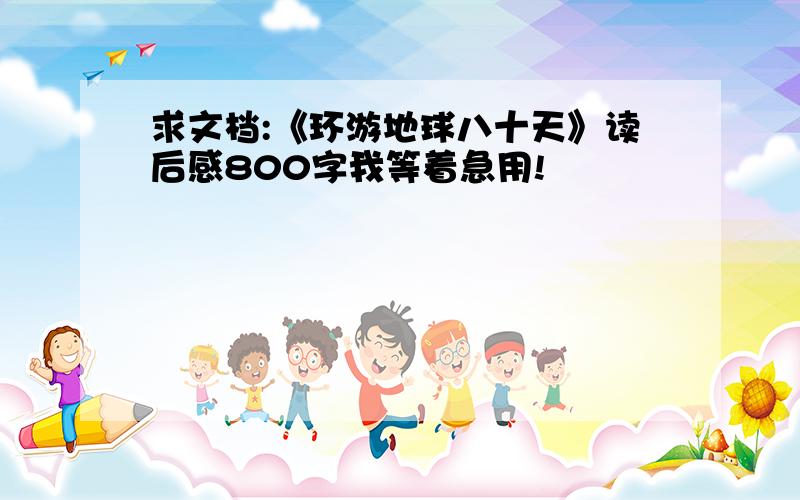 求文档:《环游地球八十天》读后感800字我等着急用!